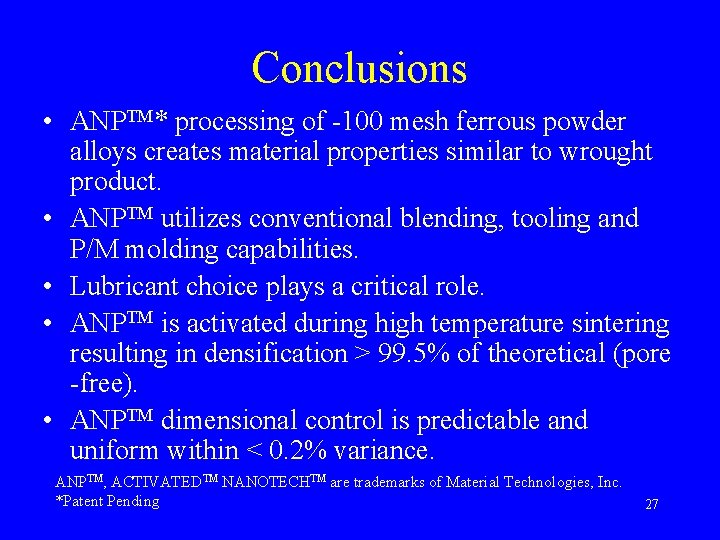 Conclusions

• ANP™* processing of -100 mesh ferrous powder alloys creates material properties similar to wrought product.

• ANP™ utilizes conventional blending, tooling and P/M molding capabilities.

• Lubricant choice plays a critical role.

• ANP™ is activated during high temperature sintering resulting in densification > 99.5% of theoretical (pore -free).

• ANP™ dimensional control is predictable and uniform within < 0.2% variance.

ANP™, ACTIVATED™ NANOTECH™ are trademarks of Material Technologies, Inc.
*Patent Pending

27